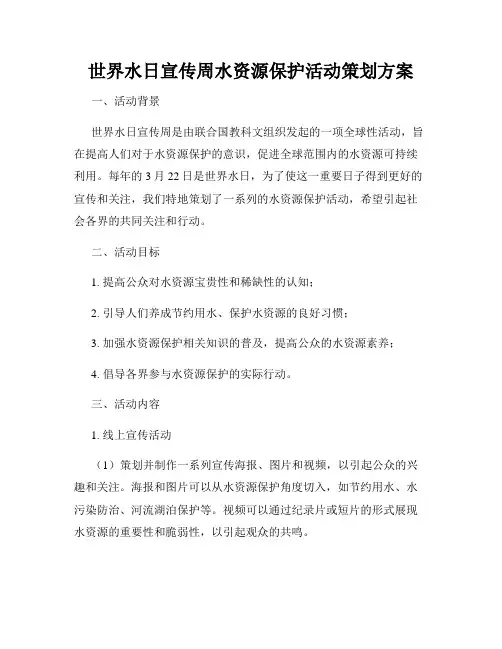 世界水日宣传周水资源保护活动策划方案

一、活动背景

世界水日宣传周是由联合国教科文组织发起的一项全球性活动，旨在提高人们对于水资源保护的意识，促进全球范围内的水资源可持续利用。每年的3月22日是世界水日，为了使这一重要日子得到更好的宣传和关注，我们特地策划了一系列的水资源保护活动，希望引起社会各界的共同关注和行动。

二、活动目标

1. 提高公众对水资源宝贵性和稀缺性的认知；

2. 引导人们养成节约用水、保护水资源的良好习惯；

3. 加强水资源保护相关知识的普及，提高公众的水资源素养；

4. 倡导各界参与水资源保护的实际行动。

三、活动内容

1. 线上宣传活动

（1）策划并制作一系列宣传海报、图片和视频，以引起公众的兴趣和关注。海报和图片可以从水资源保护角度切入，如节约用水、水污染防治、河流湖泊保护等。视频可以通过纪录片或短片的形式展现水资源的重要性和脆弱性，以引起观众的共鸣。